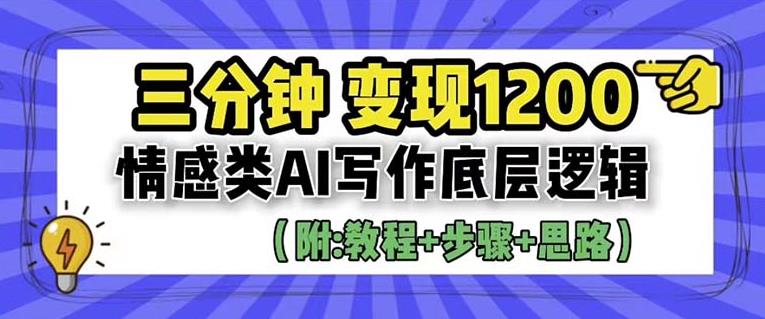 三分钟 变现1200
情感类AI写作底层逻辑
(附:教程+步骤+思路)